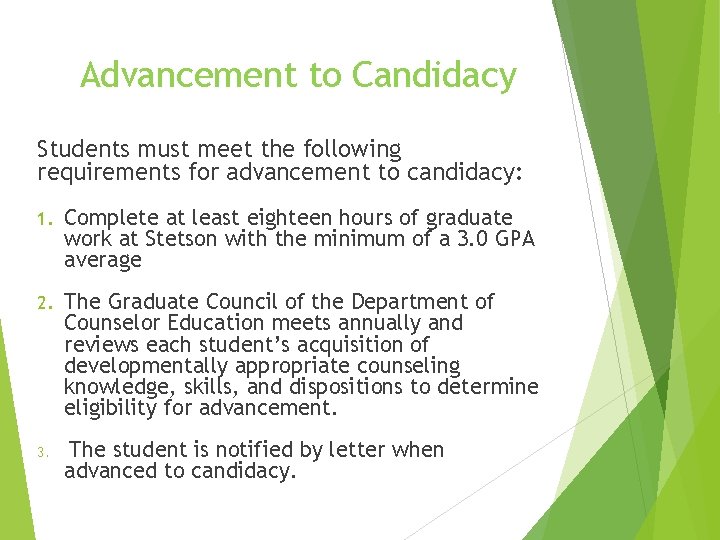 Advancement to Candidacy

Students must meet the following requirements for advancement to candidacy:

1. Complete at least eighteen hours of graduate work at Stetson with the minimum of a 3.0 GPA average

2. The Graduate Council of the Department of Counselor Education meets annually and reviews each student's acquisition of developmentally appropriate counseling knowledge, skills, and dispositions to determine eligibility for advancement.

3. The student is notified by letter when advanced to candidacy.